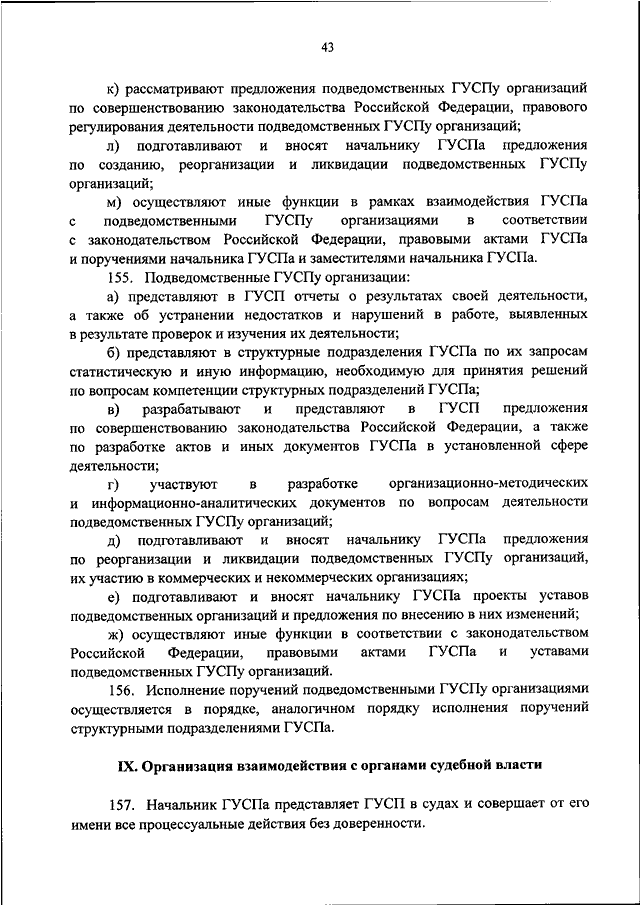 43

к) рассматривают предложения подведомственных ГУСПу организаций по совершенствованию законодательства Российской Федерации, правового регулирования деятельности подведомственных ГУСПу организаций;

л) подготавливают и вносят начальнику ГУСПа предложения по созданию, реорганизации и ликвидации подведомственных ГУСПу организаций;

м) осуществляют иные функции в рамках взаимодействия ГУСПа с подведомственными ГУСПу организациями в соответствии с законодательством Российской Федерации, правовыми актами ГУСПа и поручениями начальника ГУСПа и заместителями начальника ГУСПа.

155. Подведомственные ГУСПу организации:

а) представляют в ГУСП отчеты о результатах своей деятельности, а также об устранении недостатков и нарушений в работе, выявленных в результате проверок и изучения их деятельности;

б) представляют в структурные подразделения ГУСПа по их запросам статистическую и иную информацию, необходимую для принятия решений по вопросам компетенции структурных подразделений ГУСПа;

в) разрабатывают и представляют в ГУСП предложения по совершенствованию законодательства Российской Федерации, а также по разработке актов и иных документов ГУСПа в установленной сфере деятельности;

г) участвуют в разработке организационно-методических и информационно-аналитических документов по вопросам деятельности подведомственных ГУСПу организаций;

д) подготавливают и вносят начальнику ГУСПа предложения по реорганизации и ликвидации подведомственных ГУСПу организаций, их участию в коммерческих и некоммерческих организациях;

е) подготавливают и вносят начальнику ГУСПа проекты уставов подведомственных организаций и предложения по внесению в них изменений;

ж) осуществляют иные функции в соответствии с законодательством Российской Федерации, правовыми актами ГУСПа и уставами подведомственных ГУСПу организаций.

156. Исполнение поручений подведомственными ГУСПу организациями осуществляется в порядке, аналогичном порядку исполнения поручений структурными подразделениями ГУСПа.

IX. Организация взаимодействия с органами судебной власти

157. Начальник ГУСПа представляет ГУСП в судах и совершает от его имени все процессуальные действия без доверенности.